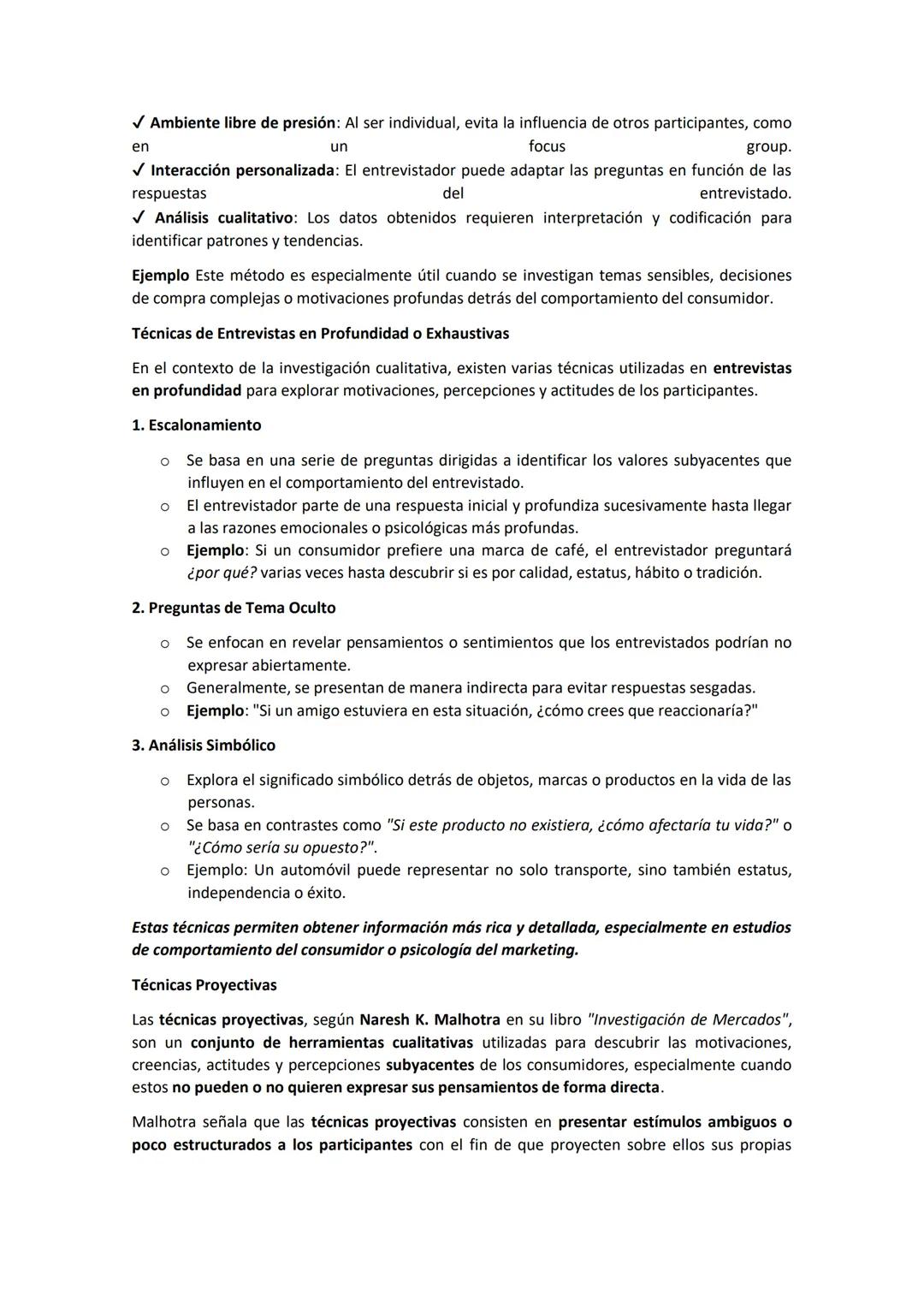 ✓ Ambiente libre de presión: Al ser individual, evita la influencia de otros participantes, como en un focus group.
✓ Interacción personalizada: El entrevistador puede adaptar las preguntas en función de las respuestas del entrevistado.
✓ Análisis cualitativo: Los datos obtenidos requieren interpretación y codificación para identificar patrones y tendencias.

Ejemplo Este método es especialmente útil cuando se investigan temas sensibles, decisiones de compra complejas o motivaciones profundas detrás del comportamiento del consumidor.

Técnicas de Entrevistas en Profundidad o Exhaustivas

En el contexto de la investigación cualitativa, existen varias técnicas utilizadas en entrevistas en profundidad para explorar motivaciones, percepciones y actitudes de los participantes.

1. Escalonamiento

o Se basa en una serie de preguntas dirigidas a identificar los valores subyacentes que influyen en el comportamiento del entrevistado.
o El entrevistador parte de una respuesta inicial y profundiza sucesivamente hasta llegar a las razones emocionales o psicológicas más profundas.
o Ejemplo: Si un consumidor prefiere una marca de café, el entrevistador preguntará ¿por qué? varias veces hasta descubrir si es por calidad, estatus, hábito o tradición.

2. Preguntas de Tema Oculto

o Se enfocan en revelar pensamientos o sentimientos que los entrevistados podrían no expresar abiertamente.
o Generalmente, se presentan de manera indirecta para evitar respuestas sesgadas.
o Ejemplo: "Si un amigo estuviera en esta situación, ¿cómo crees que reaccionaría?"

3. Análisis Simbólico

o Explora el significado simbólico detrás de objetos, marcas o productos en la vida de las personas.
o Se basa en contrastes como "Si este producto no existiera, ¿cómo afectaría tu vida?" o "¿Cómo sería su opuesto?".
o Ejemplo: Un automóvil puede representar no solo transporte, sino también estatus, independencia o éxito.

Estas técnicas permiten obtener información más rica y detallada, especialmente en estudios de comportamiento del consumidor o psicología del marketing.

Técnicas Proyectivas

Las técnicas proyectivas, según Naresh K. Malhotra en su libro "Investigación de Mercados", son un conjunto de herramientas cualitativas utilizadas para descubrir las motivaciones, creencias, actitudes y percepciones subyacentes de los consumidores, especialmente cuando estos no pueden o no quieren expresar sus pensamientos de forma directa.

Malhotra señala que las técnicas proyectivas consisten en presentar estímulos ambiguos o poco estructurados a los participantes con el fin de que proyecten sobre ellos sus propias